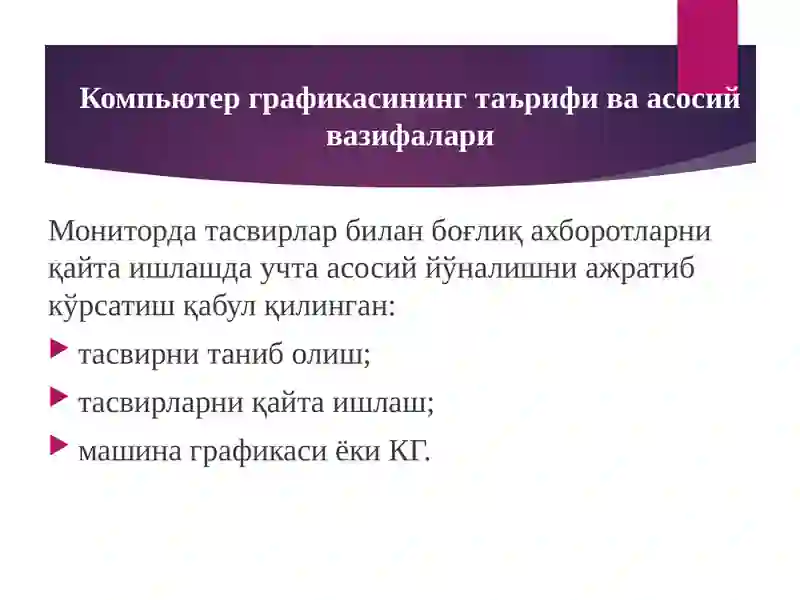 Компьютер графикасининг таърифи ва асосий вазифалари

Мониторда тасвирлар билан боғлиқ ахборотларни қайта ишлашда учта асосий йўналишни ажратиб кўрсатиш қабул қилинган:

тасвирни таниб олиш;

тасвирларни қайта ишлаш;

машина графикаси ёки КГ.